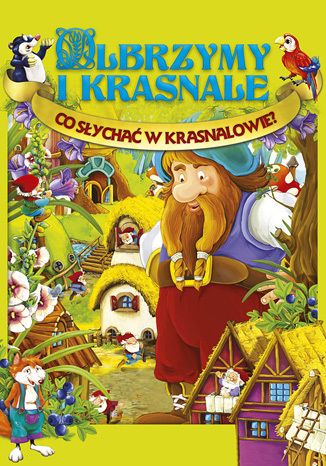 OLBRZYMY I KRASNALE

CO SŁYCHAĆ W KRASNALOWIE?